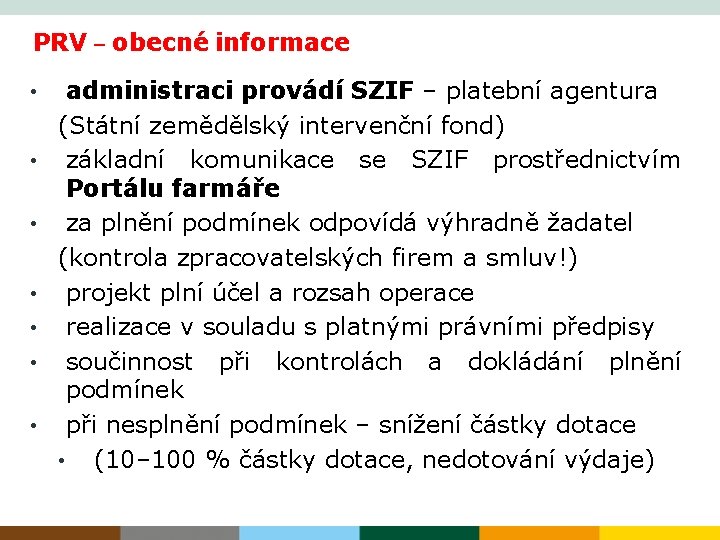 PRV – obecné informace

• administraci provádí SZIF – platební agentura (Státní zemědělský intervenční fond)
• základní komunikace se SZIF prostřednictvím Portálu farmáře
• za plnění podmínek odpovídá výhradně žadatel (kontrola zpracovatelských firem a smluv!)
• projekt plní účel a rozsah operace
• realizace v souladu s platnými právními předpisy
• součinnost při kontrolách a dokládání plnění podmínek
• při nesplnění podmínek – snížení částky dotace
  • (10–100 % částky dotace, nedotování výdaje)